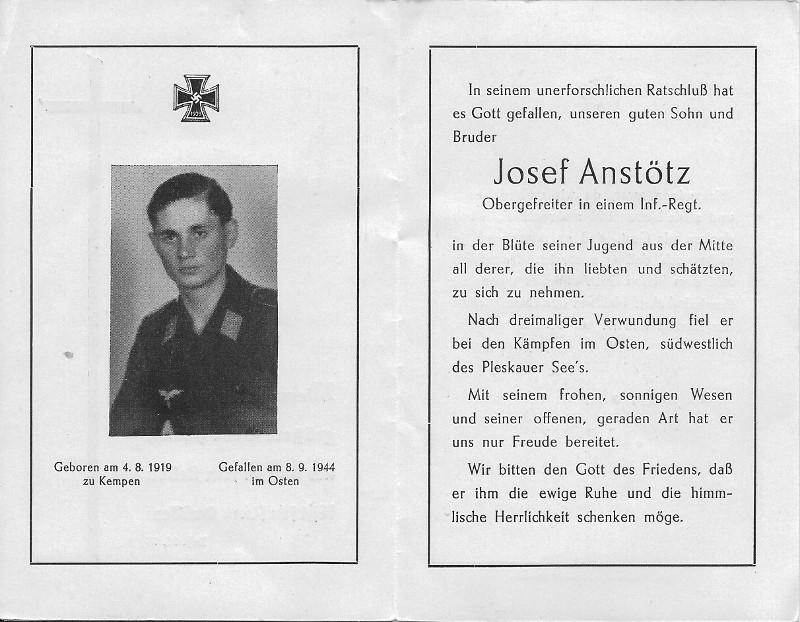 Geboren am 4. 8. 1919
zu Kempen

Gefallen am 8. 9. 1944
im Osten

In seinem unerforschlichen Ratschluß hat es Gott gefallen, unseren guten Sohn und Bruder

Josef Anstötz

Obergefreiter in einem Inf.-Regt.

in der Blüte seiner Jugend aus der Mitte all derer, die ihn liebten und schätzten, zu sich zu nehmen.

Nach dreimaliger Verwundung fiel er bei den Kämpfen im Osten, südwestlich des Pleskauer See's.

Mit seinem frohen, sonnigen Wesen und seiner offenen, geraden Art hat er uns nur Freude bereitet.

Wir bitten den Gott des Friedens, daß er ihm die ewige Ruhe und die himmlische Herrlichkeit schenken möge.